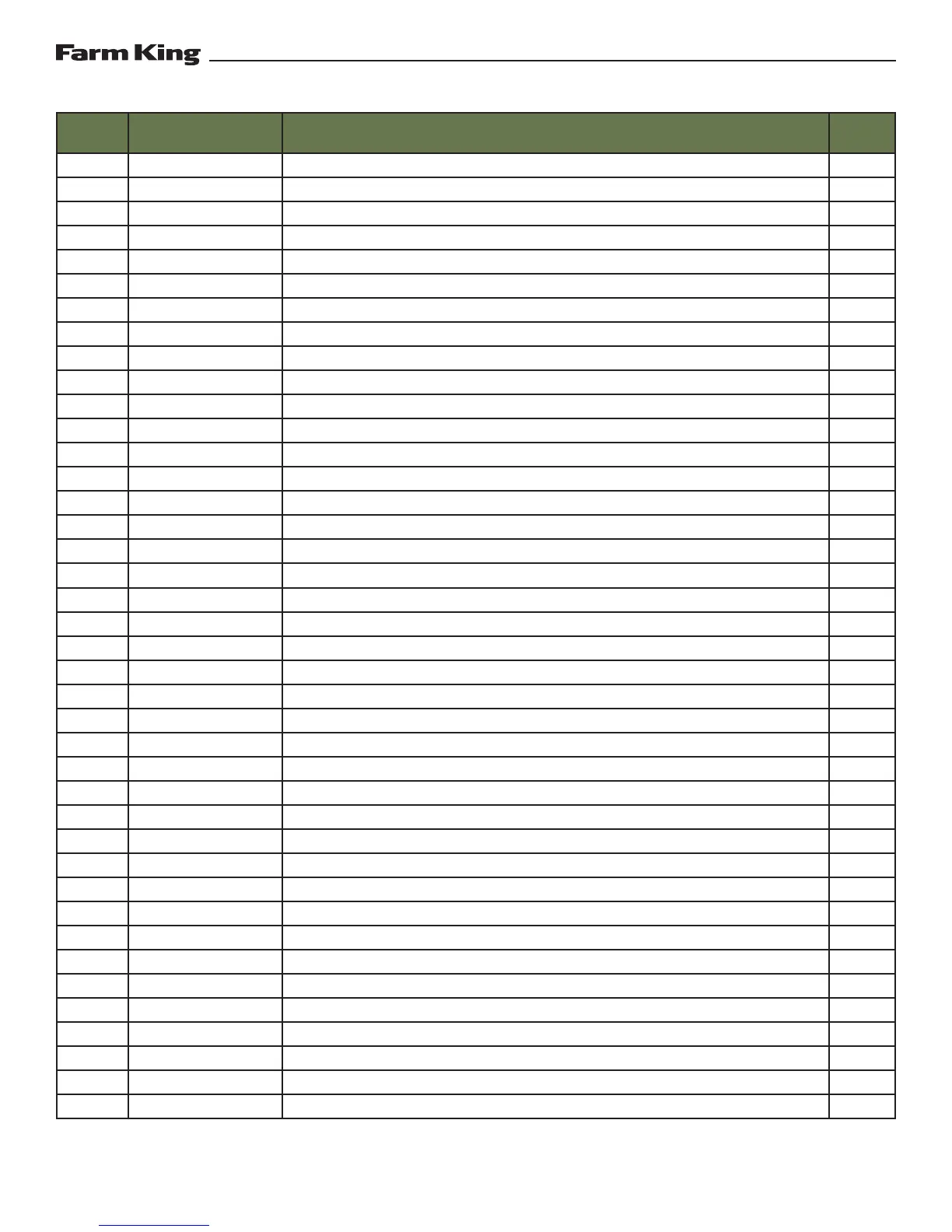 Farm King